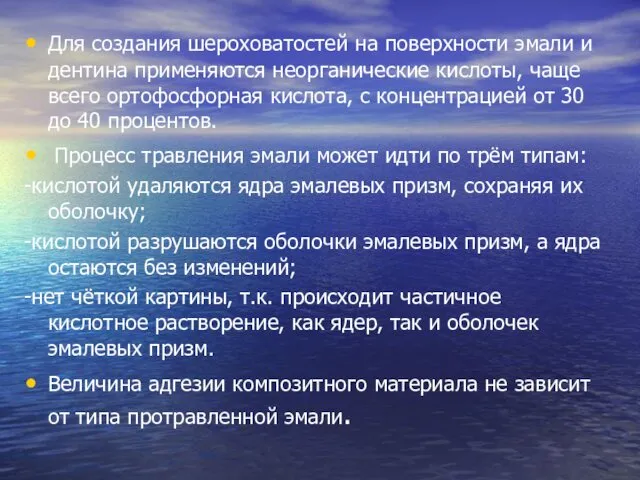 • Для создания шероховатостей на поверхности эмали и дентина применяются неорганические кислоты, чаще всего ортофосфорная кислота, с концентрацией от 30 до 40 процентов.

• Процесс травления эмали может идти по трём типам:
-кислотой удаляются ядра эмалевых призм, сохраняя их оболочку;
-кислотой разрушаются оболочки эмалевых призм, а ядра остаются без изменений;
-нет чёткой картины, т.к. происходит частичное кислотное растворение, как ядер, так и оболочек эмалевых призм.

• Величина адгезии композитного материала не зависит от типа протравленной эмали.